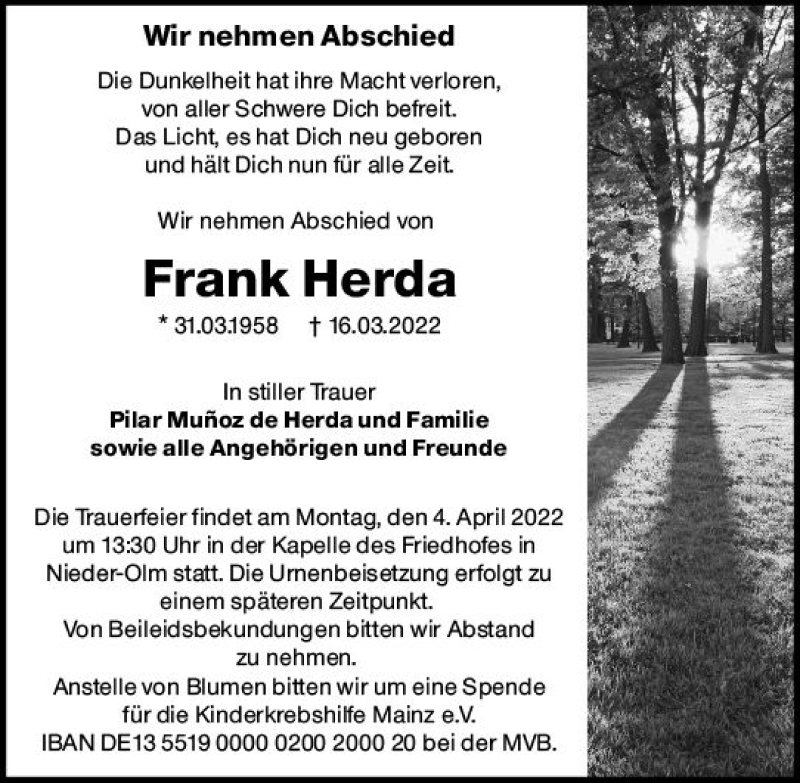 Wir nehmen Abschied

Die Dunkelheit hat ihre Macht verloren,
von aller Schwere Dich befreit.
Das Licht, es hat Dich neu geboren
und hält Dich nun für alle Zeit.

Wir nehmen Abschied von

Frank Herda

* 31.03.1958 † 16.03.2022

In stiller Trauer
Pilar Muñoz de Herda und Familie
sowie alle Angehörigen und Freunde

Die Trauerfeier findet am Montag, den 4. April 2022 um 13:30 Uhr in der Kapelle des Friedhofes in Nieder-Olm statt. Die Urnenbeisetzung erfolgt zu einem späteren Zeitpunkt.
Von Beileidsbekundungen bitten wir Abstand zu nehmen.
Anstelle von Blumen bitten wir um eine Spende für die Kinderkrebshilfe Mainz e.V.
IBAN DE13 5519 0000 0200 2000 20 bei der MVB.